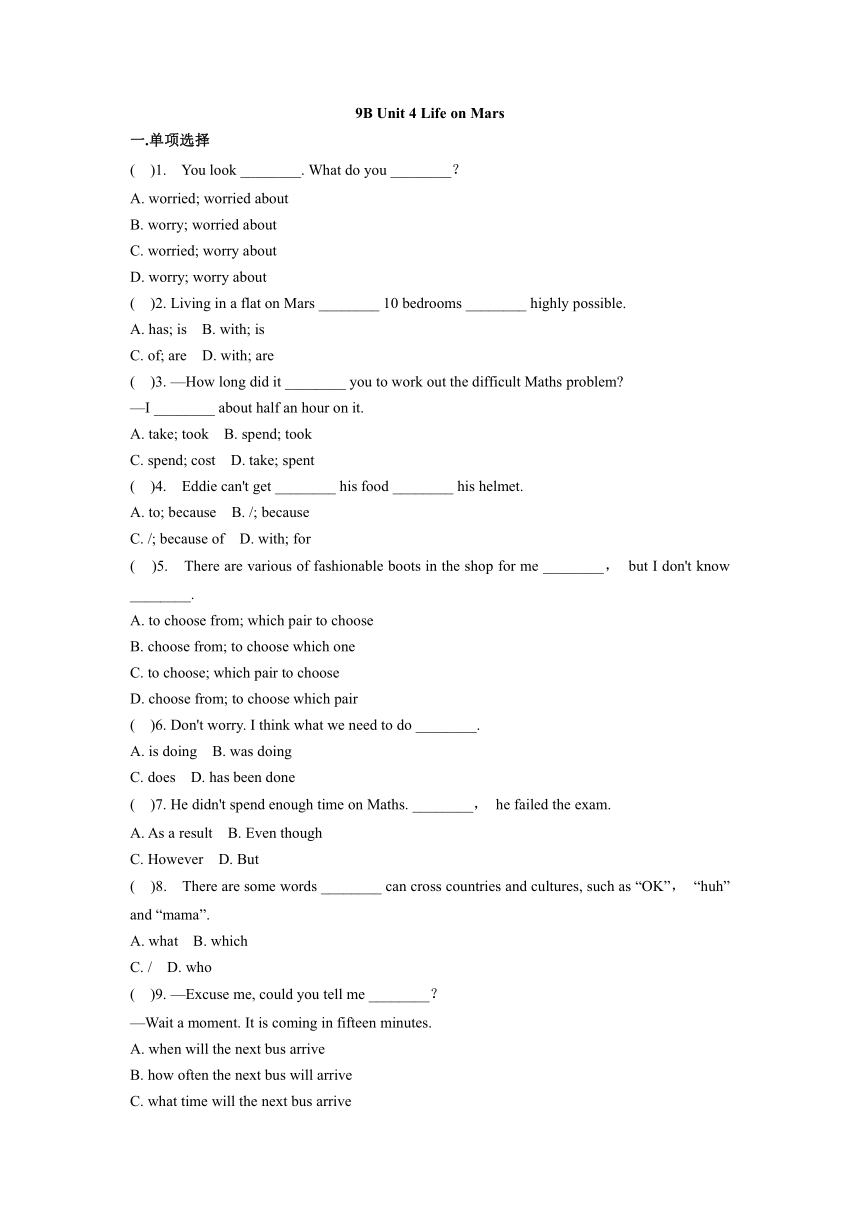 9B Unit 4 Life on Mars

一.单项选择

(　)1.　You look ________. What do you ________？

A. worried; worried about

B. worry; worried about

C. worried; worry about

D. worry; worry about

(　)2. Living in a flat on Mars ________ 10 bedrooms ________ highly possible.

A. has; is　B. with; is

C. of; are　D. with; are

(　)3. —How long did it ________ you to work out the difficult Maths problem?

—I ________ about half an hour on it.

A. take; took　B. spend; took

C. spend; cost　D. take; spent

(　)4.　Eddie can't get ________ his food ________ his helmet.

A. to; because　B. /; because

C. /; because of　D. with; for

(　)5.　There are various of fashionable boots in the shop for me ________，　but I don't know ________.

A. to choose from; which pair to choose

B. choose from; to choose which one

C. to choose; which pair to choose

D. choose from; to choose which pair

(　)6. Don't worry. I think what we need to do ________.

A. is doing　B. was doing

C. does　D. has been done

(　)7. He didn't spend enough time on Maths. ________，　he failed the exam.

A. As a result　B. Even though

C. However　D. But

(　)8.　There are some words ________ can cross countries and cultures, such as “OK”，　“huh” and “mama”.

A. what　B. which

C. /　D. who

(　)9. —Excuse me, could you tell me ________？

—Wait a moment. It is coming in fifteen minutes.

A. when will the next bus arrive

B. how often the next bus will arrive

C. what time will the next bus arrive